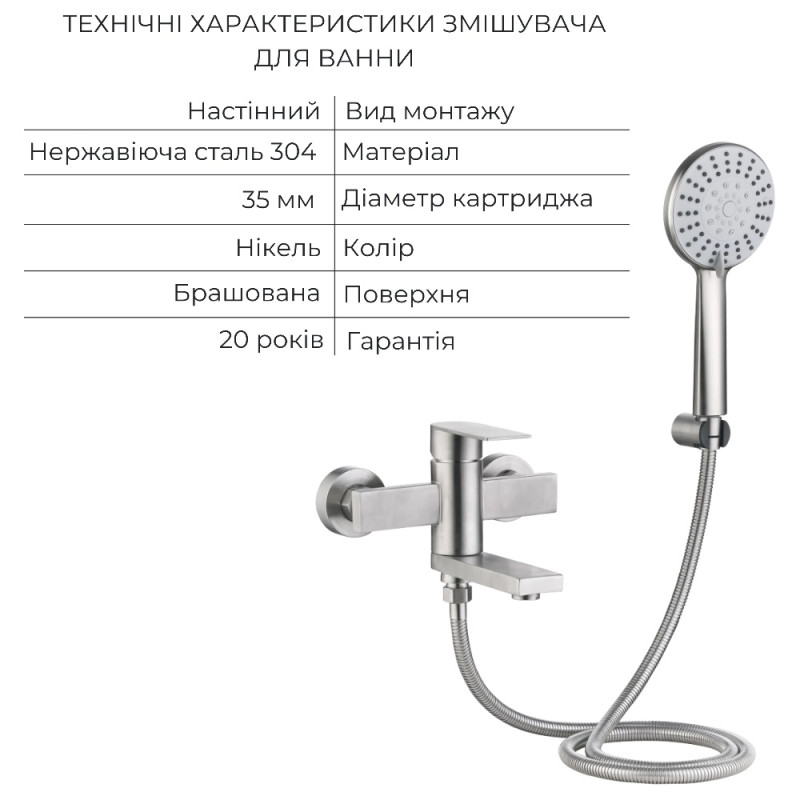 ТЕХНІЧНІ ХАРАКТЕРИСТИКИ ЗМІШУВАЧА ДЛЯ ВАННИ

| Настінний | Вид монтажу |
|---|---|
| Нержавіюча сталь 304 | Матеріал |
| 35 мм | Діаметр картриджа |
| Нікель | Колір |
| Брашована | Поверхня |
| 20 років | Гарантія |